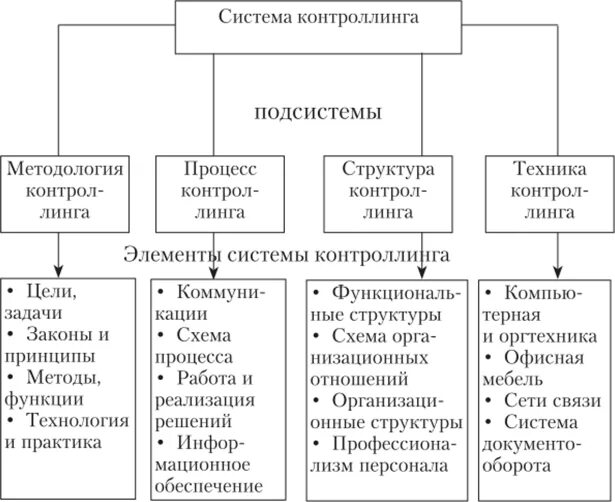 Система контроллинга

подсистемы

Методология контроллинга

Процесс контроллинга

Структура контроллинга

Техника контроллинга

Элементы системы контроллинга

• Цели, задачи
• Законы и принципы
• Методы, функции
• Технология и практика

• Коммуникации
• Схема процесса
• Работа и реализация решений
• Информационное обеспечение

• Функциональные структуры
• Схема организационных отношений
• Организационные структуры
• Профессионализм персонала

• Компьютерная и оргтехника
• Офисная мебель
• Сети связи
• Система документооборота